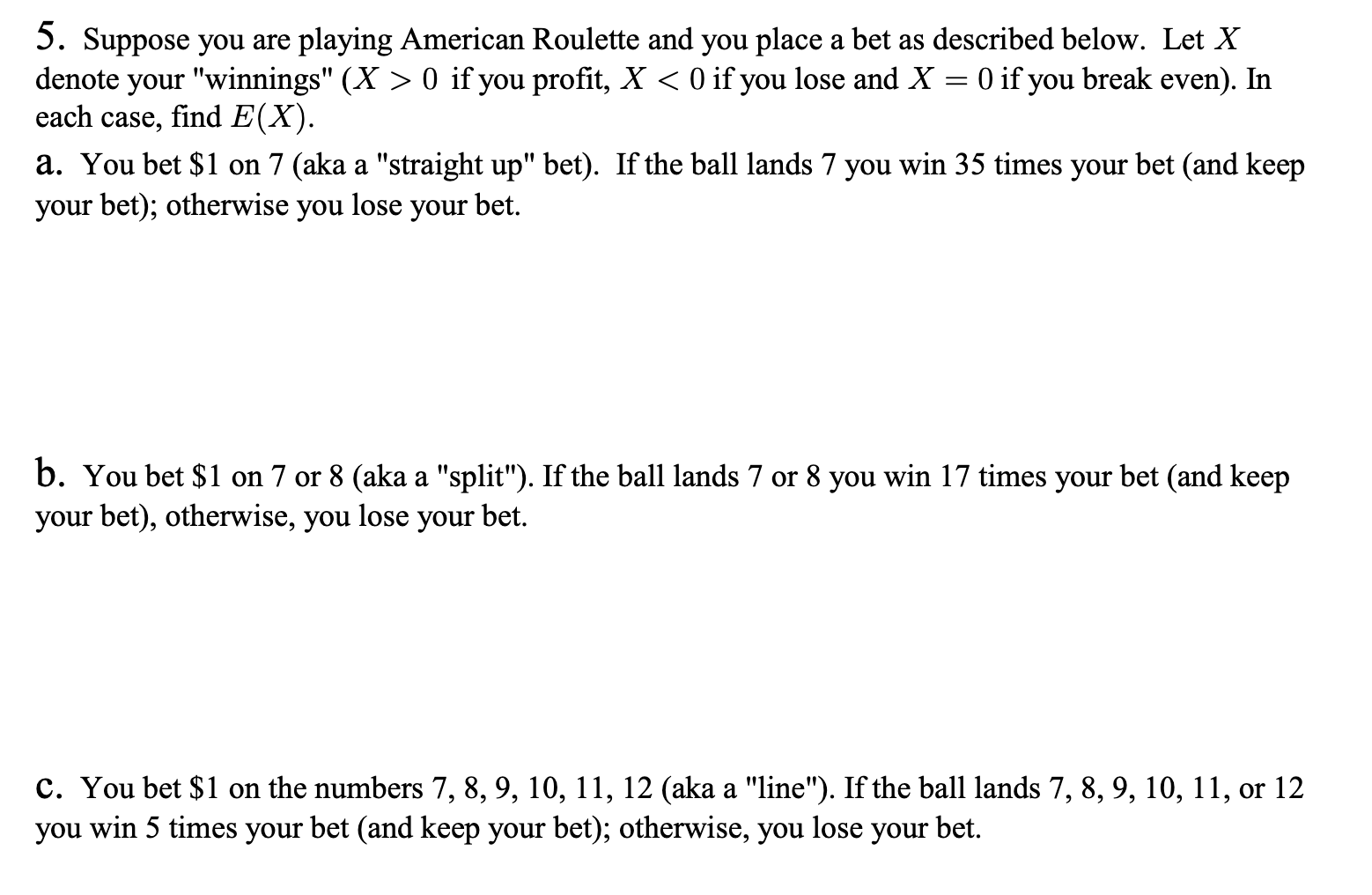 5. Suppose you are playing American Roulette and you place a bet as described below. Let $X$ denote your "winnings" ($X > 0$ if you profit, $X < 0$ if you lose and $X = 0$ if you break even). In each case, find $E(X)$.

a. You bet $1 on 7 (aka a "straight up" bet). If the ball lands 7 you win 35 times your bet (and keep your bet); otherwise you lose your bet.

b. You bet $1 on 7 or 8 (aka a "split"). If the ball lands 7 or 8 you win 17 times your bet (and keep your bet), otherwise, you lose your bet.

c. You bet $1 on the numbers 7, 8, 9, 10, 11, 12 (aka a "line"). If the ball lands 7, 8, 9, 10, 11, or 12 you win 5 times your bet (and keep your bet); otherwise, you lose your bet.